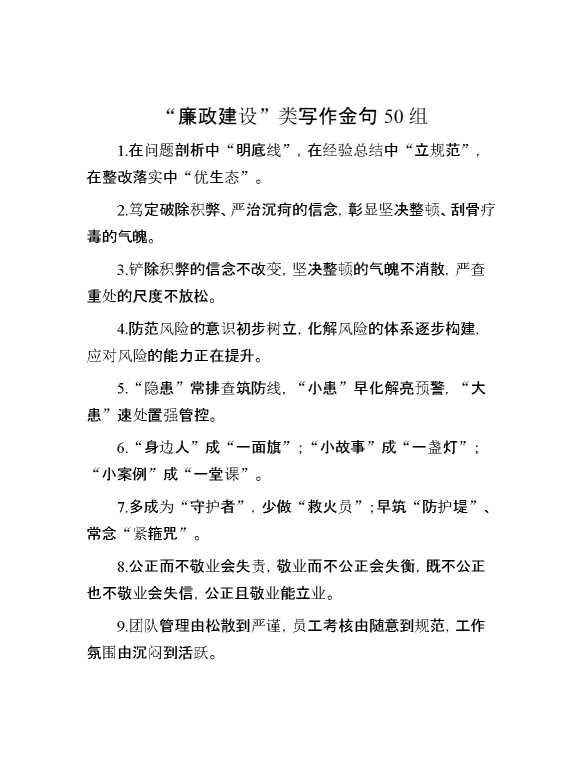 “廉政建设”类写作金句 50 组

1.在问题剖析中“明底线”，在经验总结中“立规范”，在整改落实中“优生态”。

2.笃定破除积弊、严治沉疴的信念，彰显坚决整顿、刮骨疗毒的气魄。

3.铲除积弊的信念不改变，坚决整顿的气魄不消散，严查重处的尺度不放松。

4.防范风险的意识初步树立，化解风险的体系逐步构建，应对风险的能力正在提升。

5.“隐患”常排查筑防线，“小患”早化解亮预警，“大患”速处置强管控。

6.“身边人”成“一面旗”；“小故事”成“一盏灯”；“小案例”成“一堂课”。

7.多成为“守护者”，少做“救火员”；早筑“防护堤”、常念“紧箍咒”。

8.公正而不敬业会失责，敬业而不公正会失衡，既不公正也不敬业会失信，公正且敬业能立业。

9.团队管理由松散到严谨，员工考核由随意到规范，工作氛围由沉闷到活跃。